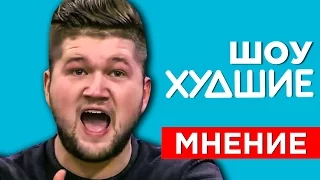 ШОУ
ХУДШИЕ
МНЕНИЕ